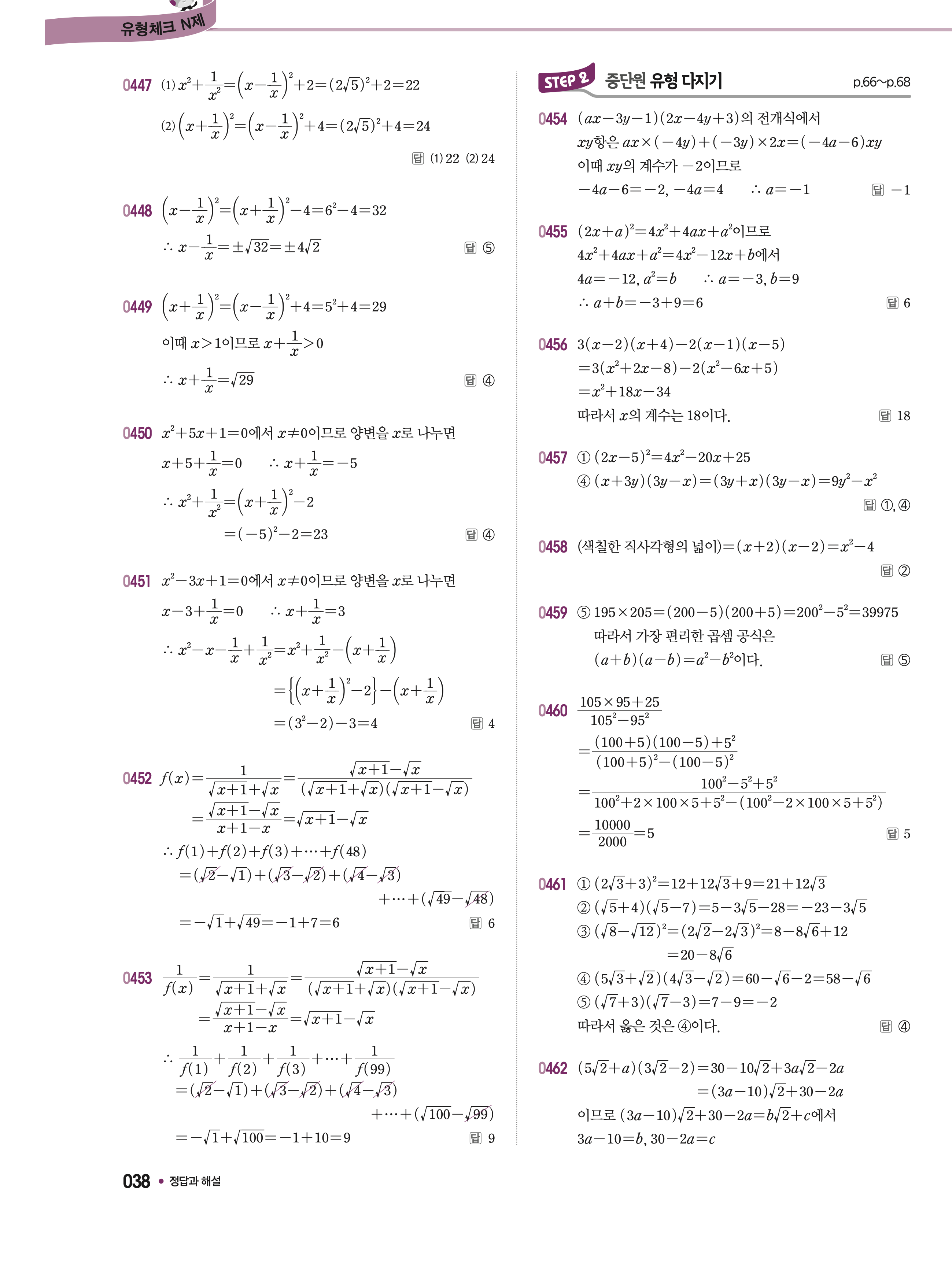 유형체크 N제

0447 (1) $x^2+\frac{1}{x^2}=\left(x-\frac{1}{x}\right)^2+2=(2\sqrt{5})^2+2=22$

(2) $\left(x+\frac{1}{x}\right)^2=\left(x-\frac{1}{x}\right)^2+4=(2\sqrt{5})^2+4=24$

답 (1) 22 (2) 24

0448 $\left(x-\frac{1}{x}\right)^2=\left(x+\frac{1}{x}\right)^2-4=6^2-4=32$

$\therefore x-\frac{1}{x}=\pm\sqrt{32}=\pm4\sqrt{2}$ 답 ⑤

0449 $\left(x+\frac{1}{x}\right)^2=\left(x-\frac{1}{x}\right)^2+4=5^2+4=29$

이때 $x>1$이므로 $x+\frac{1}{x}>0$

$\therefore x+\frac{1}{x}=\sqrt{29}$ 답 ④

0450 $x^2+5x+1=0$에서 $x\neq0$이므로 양변을 $x$로 나누면

$x+5+\frac{1}{x}=0$ $\therefore x+\frac{1}{x}=-5$

$\therefore x^2+\frac{1}{x^2}=\left(x+\frac{1}{x}\right)^2-2$

$=(-5)^2-2=23$ 답 ④

0451 $x^2-3x+1=0$에서 $x\neq0$이므로 양변을 $x$로 나누면

$x-3+\frac{1}{x}=0$ $\therefore x+\frac{1}{x}=3$

$\therefore x^2-x-\frac{1}{x}+\frac{1}{x^2}=x^2+\frac{1}{x^2}-\left(x+\frac{1}{x}\right)$

$=\left\{\left(x+\frac{1}{x}\right)^2-2\right\}-\left(x+\frac{1}{x}\right)$

$=(3^2-2)-3=4$ 답 4

0452 $f(x)=\frac{1}{\sqrt{x+1}+\sqrt{x}}=\frac{\sqrt{x+1}-\sqrt{x}}{(\sqrt{x+1}+\sqrt{x})(\sqrt{x+1}-\sqrt{x})}$

$=\frac{\sqrt{x+1}-\sqrt{x}}{x+1-x}=\sqrt{x+1}-\sqrt{x}$

$\therefore f(1)+f(2)+f(3)+\cdots+f(48)$

$=(\sqrt{2}-\sqrt{1})+(\sqrt{3}-\sqrt{2})+(\sqrt{4}-\sqrt{3})$

$+\cdots+(\sqrt{49}-\sqrt{48})$

$=-\sqrt{1}+\sqrt{49}=-1+7=6$ 답 6

0453 $\frac{1}{f(x)}=\frac{1}{\sqrt{x+1}+\sqrt{x}}=\frac{\sqrt{x+1}-\sqrt{x}}{(\sqrt{x+1}+\sqrt{x})(\sqrt{x+1}-\sqrt{x})}$

$=\frac{\sqrt{x+1}-\sqrt{x}}{x+1-x}=\sqrt{x+1}-\sqrt{x}$

$\therefore \frac{1}{f(1)}+\frac{1}{f(2)}+\frac{1}{f(3)}+\cdots+\frac{1}{f(99)}$

$=(\sqrt{2}-\sqrt{1})+(\sqrt{3}-\sqrt{2})+(\sqrt{4}-\sqrt{3})$

$+\cdots+(\sqrt{100}-\sqrt{99})$

$=-\sqrt{1}+\sqrt{100}=-1+10=9$ 답 9

STEP 2 중단원 유형 다지기 p.66~p.68

0454 $(ax-3y-1)(2x-4y+3)$의 전개식에서

$xy$항은 $ax\times(-4y)+(-3y)\times2x=(-4a-6)xy$

이때 $xy$의 계수가 $-2$이므로

$-4a-6=-2$, $-4a=4$ $\therefore a=-1$ 답 $-1$

0455 $(2x+a)^2=4x^2+4ax+a^2$이므로

$4x^2+4ax+a^2=4x^2-12x+b$에서

$4a=-12$, $a^2=b$ $\therefore a=-3$, $b=9$

$\therefore a+b=-3+9=6$ 답 6

0456 $3(x-2)(x+4)-2(x-1)(x-5)$

$=3(x^2+2x-8)-2(x^2-6x+5)$

$=x^2+18x-34$

따라서 $x$의 계수는 18이다. 답 18

0457 ① $(2x-5)^2=4x^2-20x+25$

④ $(x+3y)(3y-x)=(3y+x)(3y-x)=9y^2-x^2$

답 ①, ④

0458 (색칠한 직사각형의 넓이)$=(x+2)(x-2)=x^2-4$

답 ②

0459 ⑤ $195\times205=(200-5)(200+5)=200^2-5^2=39975$

따라서 가장 편리한 곱셈 공식은

$(a+b)(a-b)=a^2-b^2$이다. 답 ⑤

0460 $\frac{105\times95+25}{105^2-95^2}$

$=\frac{(100+5)(100-5)+5^2}{(100+5)^2-(100-5)^2}$

$=\frac{100^2-5^2+5^2}{100^2+2\times100\times5+5^2-(100^2-2\times100\times5+5^2)}$

$=\frac{10000}{2000}=5$ 답 5

0461 ① $(2\sqrt{3}+3)^2=12+12\sqrt{3}+9=21+12\sqrt{3}$

② $(\sqrt{5}+4)(\sqrt{5}-7)=5-3\sqrt{5}-28=-23-3\sqrt{5}$

③ $(\sqrt{8}-\sqrt{12})^2=(2\sqrt{2}-2\sqrt{3})^2=8-8\sqrt{6}+12$

$=20-8\sqrt{6}$

④ $(5\sqrt{3}+\sqrt{2})(4\sqrt{3}-\sqrt{2})=60-\sqrt{6}-2=58-\sqrt{6}$

⑤ $(\sqrt{7}+3)(\sqrt{7}-3)=7-9=-2$

따라서 옳은 것은 ④이다. 답 ④

0462 $(5\sqrt{2}+a)(3\sqrt{2}-2)=30-10\sqrt{2}+3a\sqrt{2}-2a$

$=(3a-10)\sqrt{2}+30-2a$

이므로 $(3a-10)\sqrt{2}+30-2a=b\sqrt{2}+c$에서

$3a-10=b$, $30-2a=c$

038 • 정답과 해설